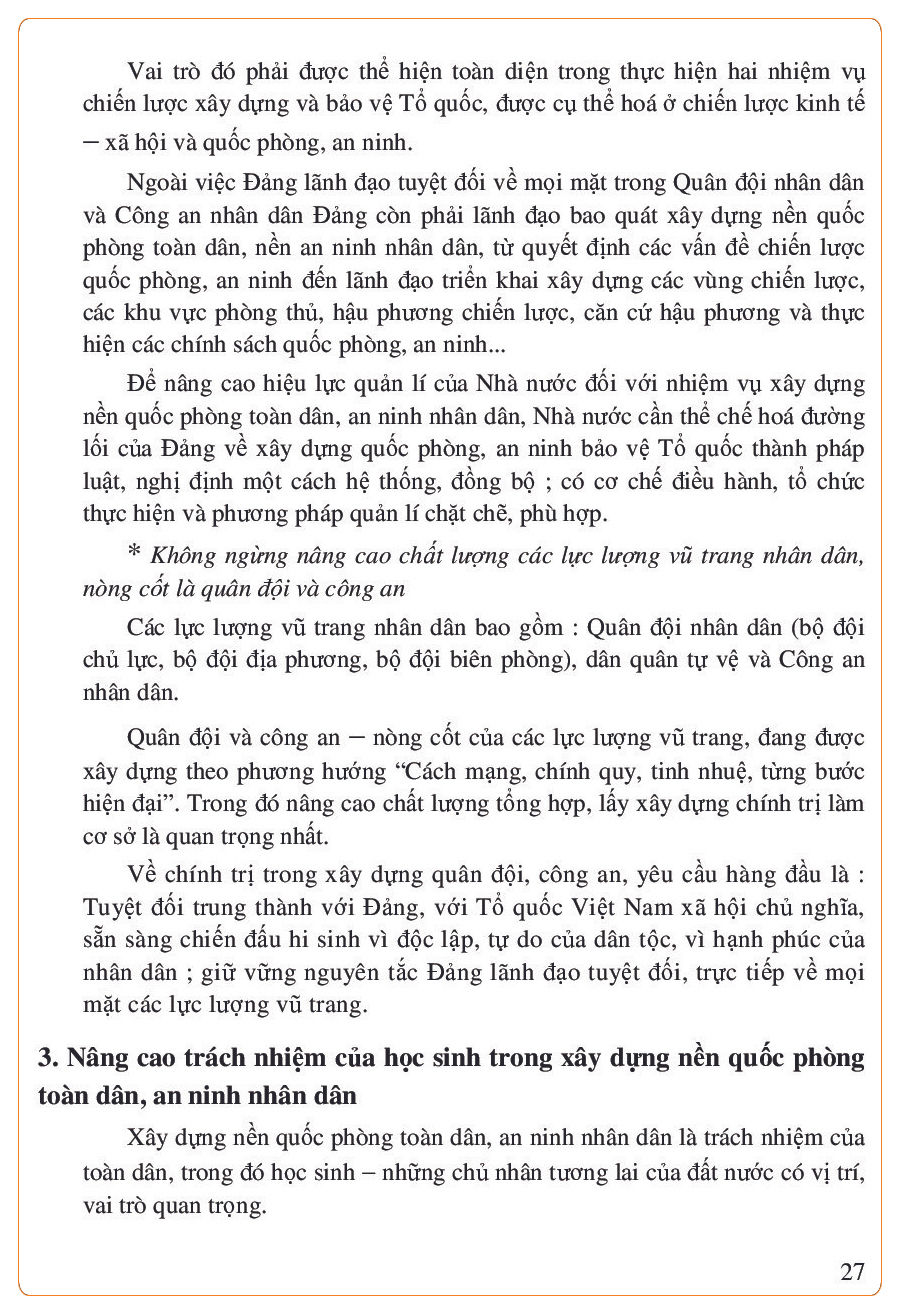 Vai trò đó phải được thể hiện toàn diện trong thực hiện hai nhiệm vụ chiến lược xây dựng và bảo vệ Tổ quốc, được cụ thể hoá ở chiến lược kinh tế – xã hội và quốc phòng, an ninh.

Ngoài việc Đảng lãnh đạo tuyệt đối về mọi mặt trong Quân đội nhân dân và Công an nhân dân Đảng còn phải lãnh đạo bao quát xây dựng nền quốc phòng toàn dân, nền an ninh nhân dân, từ quyết định các vấn đề chiến lược quốc phòng, an ninh đến lãnh đạo triển khai xây dựng các vùng chiến lược, các khu vực phòng thủ, hậu phương chiến lược, căn cứ hậu phương và thực hiện các chính sách quốc phòng, an ninh...

Để nâng cao hiệu lực quản lí của Nhà nước đối với nhiệm vụ xây dựng nền quốc phòng toàn dân, an ninh nhân dân, Nhà nước cần thể chế hoá đường lối của Đảng về xây dựng quốc phòng, an ninh bảo vệ Tổ quốc thành pháp luật, nghị định một cách hệ thống, đồng bộ ; có cơ chế điều hành, tổ chức thực hiện và phương pháp quản lí chặt chẽ, phù hợp.

* Không ngừng nâng cao chất lượng các lực lượng vũ trang nhân dân, nòng cốt là quân đội và công an

Các lực lượng vũ trang nhân dân bao gồm : Quân đội nhân dân (bộ đội chủ lực, bộ đội địa phương, bộ đội biên phòng), dân quân tự vệ và Công an nhân dân.

Quân đội và công an – nòng cốt của các lực lượng vũ trang, đang được xây dựng theo phương hướng “Cách mạng, chính quy, tinh nhuệ, từng bước hiện đại”. Trong đó nâng cao chất lượng tổng hợp, lấy xây dựng chính trị làm cơ sở là quan trọng nhất.

Về chính trị trong xây dựng quân đội, công an, yêu cầu hàng đầu là : Tuyệt đối trung thành với Đảng, với Tổ quốc Việt Nam xã hội chủ nghĩa, sẵn sàng chiến đấu hi sinh vì độc lập, tự do của dân tộc, vì hạnh phúc của nhân dân ; giữ vững nguyên tắc Đảng lãnh đạo tuyệt đối, trực tiếp về mọi mặt các lực lượng vũ trang.

3. Nâng cao trách nhiệm của học sinh trong xây dựng nền quốc phòng toàn dân, an ninh nhân dân

Xây dựng nền quốc phòng toàn dân, an ninh nhân dân là trách nhiệm của toàn dân, trong đó học sinh – những chủ nhân tương lai của đất nước có vị trí, vai trò quan trọng.

27